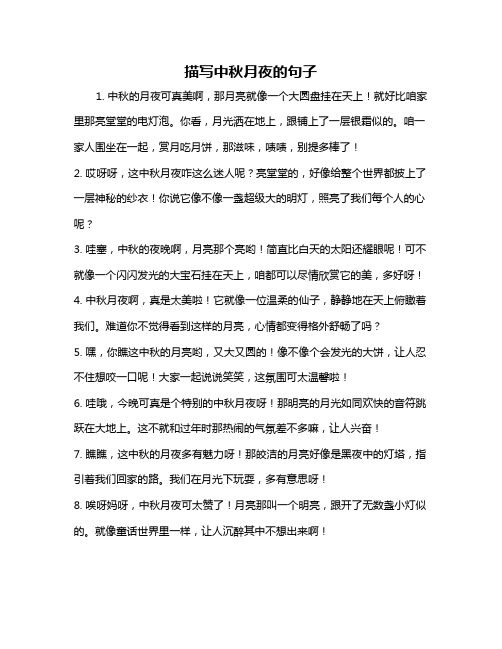 描写中秋月夜的句子

1. 中秋的月夜可真美啊，那月亮就像一个大圆盘挂在天上！就好比咱家里那亮堂堂的电灯泡。你看，月光洒在地上，跟铺上了一层银霜似的。咱一家人围坐在一起，赏月吃月饼，那滋味，啧啧，别提多棒了！

2. 哎呀呀，这中秋月夜咋这么迷人呢？亮堂堂的，好像给整个世界都披上了一层神秘的纱衣！你说它像不像一盏超级大的明灯，照亮了我们每个人的心呢？

3. 哇塞，中秋的夜晚啊，月亮那个亮哟！简直比白天的太阳还耀眼呢！可不就像一个闪闪发光的大宝石挂在天上，咱都可以尽情欣赏它的美，多好呀！

4. 中秋月夜啊，真是太美啦！它就像一位温柔的仙子，静静地在天上俯瞰着我们。难道你不觉得看到这样的月亮，心情都变得格外舒畅了吗？

5. 嘿，你瞧这中秋的月亮哟，又大又圆的！像不像个会发光的大饼，让人忍不住想咬一口呢！大家一起说说笑笑，这氛围可太温馨啦！

6. 哇哦，今晚可真是个特别的中秋月夜呀！那明亮的月光如同欢快的音符跳跃在大地上。这不就和过年时那热闹的气氛差不多嘛，让人兴奋！

7. 瞧瞧，这中秋的月夜多有魅力呀！那皎洁的月亮好像是黑夜中的灯塔，指引着我们回家的路。我们在月光下玩耍，多有意思呀！

8. 唉呀妈呀，中秋月夜可太赞了！月亮那叫一个明亮，跟开了无数盏小灯似的。就像童话世界里一样，让人沉醉其中不想出来啊！